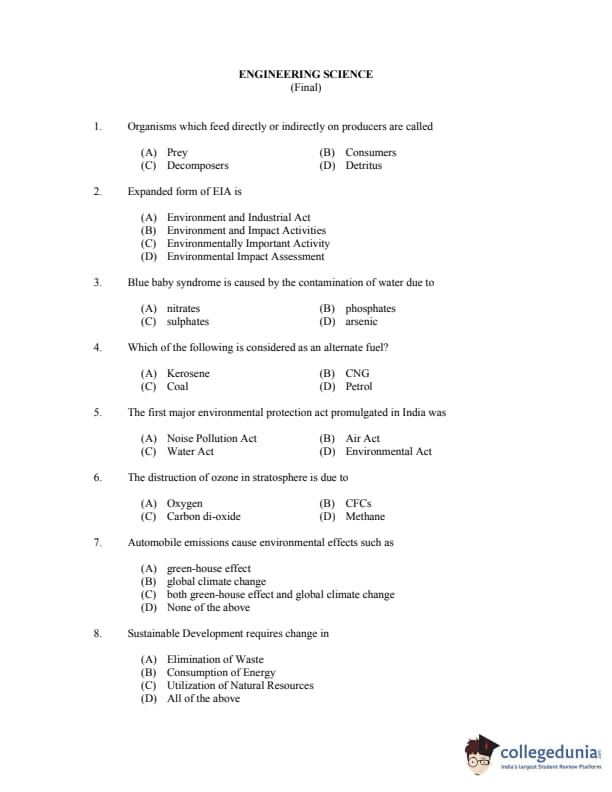 ENGINEERING SCIENCE
(Final)

1. Organisms which feed directly or indirectly on producers are called

(A) Prey
(B) Consumers
(C) Decomposers
(D) Detritus

2. Expanded form of EIA is

(A) Environment and Industrial Act
(B) Environment and Impact Activities
(C) Environmentally Important Activity
(D) Environmental Impact Assessment

3. Blue baby syndrome is caused by the contamination of water due to

(A) nitrates
(B) phosphates
(C) sulphates
(D) arsenic

4. Which of the following is considered as an alternate fuel?

(A) Kerosene
(B) CNG
(C) Coal
(D) Petrol

5. The first major environmental protection act promulgated in India was

(A) Noise Pollution Act
(B) Air Act
(C) Water Act
(D) Environmental Act

6. The distruction of ozone in stratosphere is due to

(A) Oxygen
(B) CFCs
(C) Carbon di-oxide
(D) Methane

7. Automobile emissions cause environmental effects such as

(A) green-house effect
(B) global climate change
(C) both green-house effect and global climate change
(D) None of the above

8. Sustainable Development requires change in

(A) Elimination of Waste
(B) Consumption of Energy
(C) Utilization of Natural Resources
(D) All of the above

collegedunia
India's largest Student Review Platform